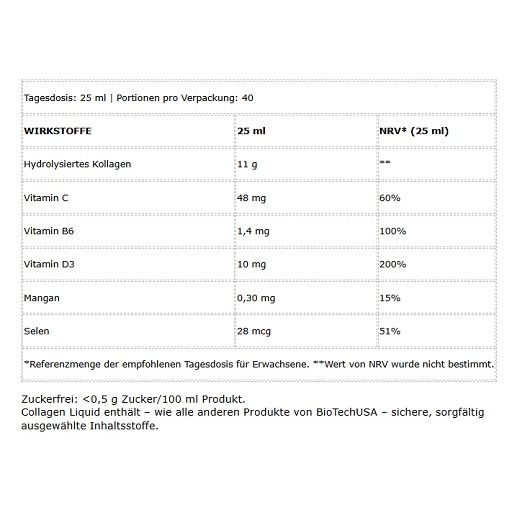 Tagesdosis: 25 ml | Portionen pro Verpackung: 40

| WIRKSTOFFE | 25 ml | NRV* (25 ml) |
|---|---|---|
| Hydrolysiertes Kollagen | 11 g | ** |
| Vitamin C | 48 mg | 60% |
| Vitamin B6 | 1,4 mg | 100% |
| Vitamin D3 | 10 mg | 200% |
| Mangan | 0,30 mg | 15% |
| Selen | 28 mcg | 51% |

*Referenzmenge der empfohlenen Tagesdosis für Erwachsene. **Wert von NRV wurde nicht bestimmt.

Zuckerfrei: <0,5 g Zucker/100 ml Produkt.
Collagen Liquid enthält – wie alle anderen Produkte von BioTechUSA – sichere, sorgfältig ausgewählte Inhaltsstoffe.